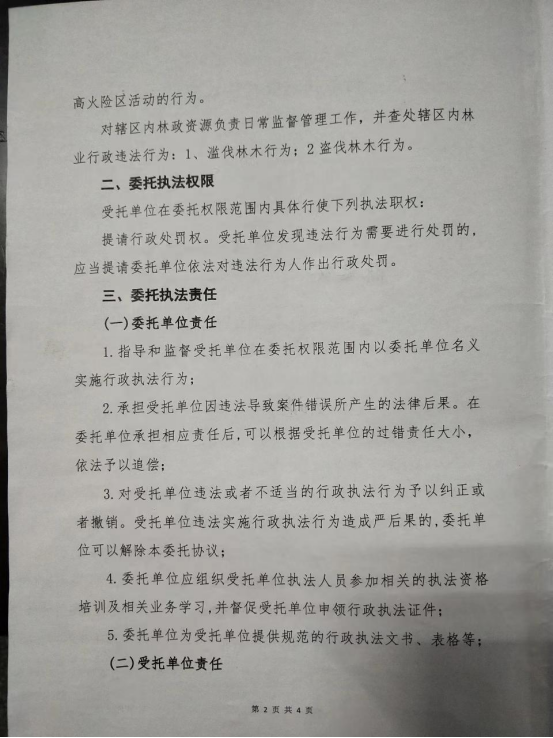 高火险区活动的行为。

对辖区内林政资源负责日常监督管理工作，并查处辖区内林业行政违法行为：1、滥伐林木行为；2 盗伐林木行为。

二、委托执法权限

受托单位在委托权限范围内具体行使下列执法职权：

提请行政处罚权。受托单位发现违法行为需要进行处罚的，应当提请委托单位依法对违法行为人作出行政处罚。

三、委托执法责任

(一)委托单位责任

1. 指导和监督受托单位在委托权限范围内以委托单位名义实施行政执法行为；

2. 承担受托单位因违法导致案件错误所产生的法律后果。在委托单位承担相应责任后，可以根据受托单位的过错责任大小，依法予以追偿；

3. 对受托单位违法或者不适当的行政执法行为予以纠正或者撤销。受托单位违法实施行政执法行为造成严后果的，委托单位可以解除本委托协议；

4. 委托单位应组织受托单位执法人员参加相关的执法资格培训及相关业务学习，并督促受托单位申领行政执法证件；

5. 委托单位为受托单位提供规范的行政执法文书、表格等；

(二)受托单位责任

第 2 页 共 4 页